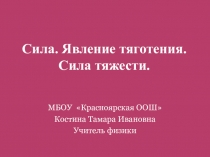 Сила. Явление тяготения.
Сила тяжести.

МБОУ «Красноярская ООШ»
Костина Тамара Ивановна
Учитель физики